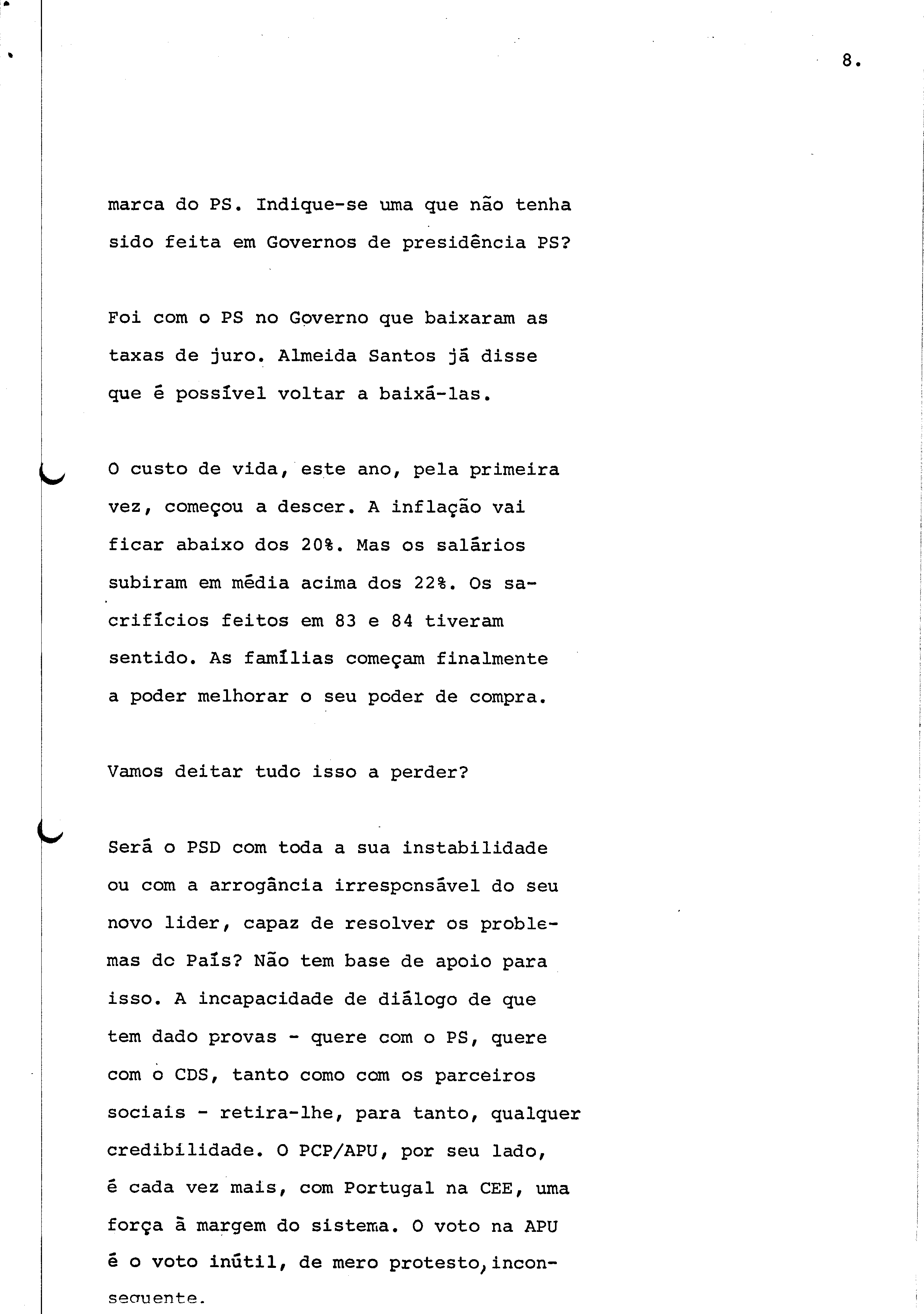 8.

marca do PS. Indique-se uma que não tenha sido feita em Governos de presidência PS?

Foi com o PS no Governo que baixaram as taxas de juro. Almeida Santos já disse que é possível voltar a baixá-las.

O custo de vida, este ano, pela primeira vez, começou a descer. A inflação vai ficar abaixo dos 20%. Mas os salários subiram em média acima dos 22%. Os sacrifícios feitos em 83 e 84 tiveram sentido. As famílias começam finalmente a poder melhorar o seu poder de compra.

Vamos deitar tudo isso a perder?

Será o PSD com toda a sua instabilidade ou com a arrogância irresponsável do seu novo lider, capaz de resolver os problemas do País? Não tem base de apoio para isso. A incapacidade de diálogo de que tem dado provas - quere com o PS, quere com o CDS, tanto como com os parceiros sociais - retira-lhe, para tanto, qualquer credibilidade. O PCP/APU, por seu lado, é cada vez mais, com Portugal na CEE, uma força à margem do sistema. O voto na APU é o voto inútil, de mero protesto, inconsequente.